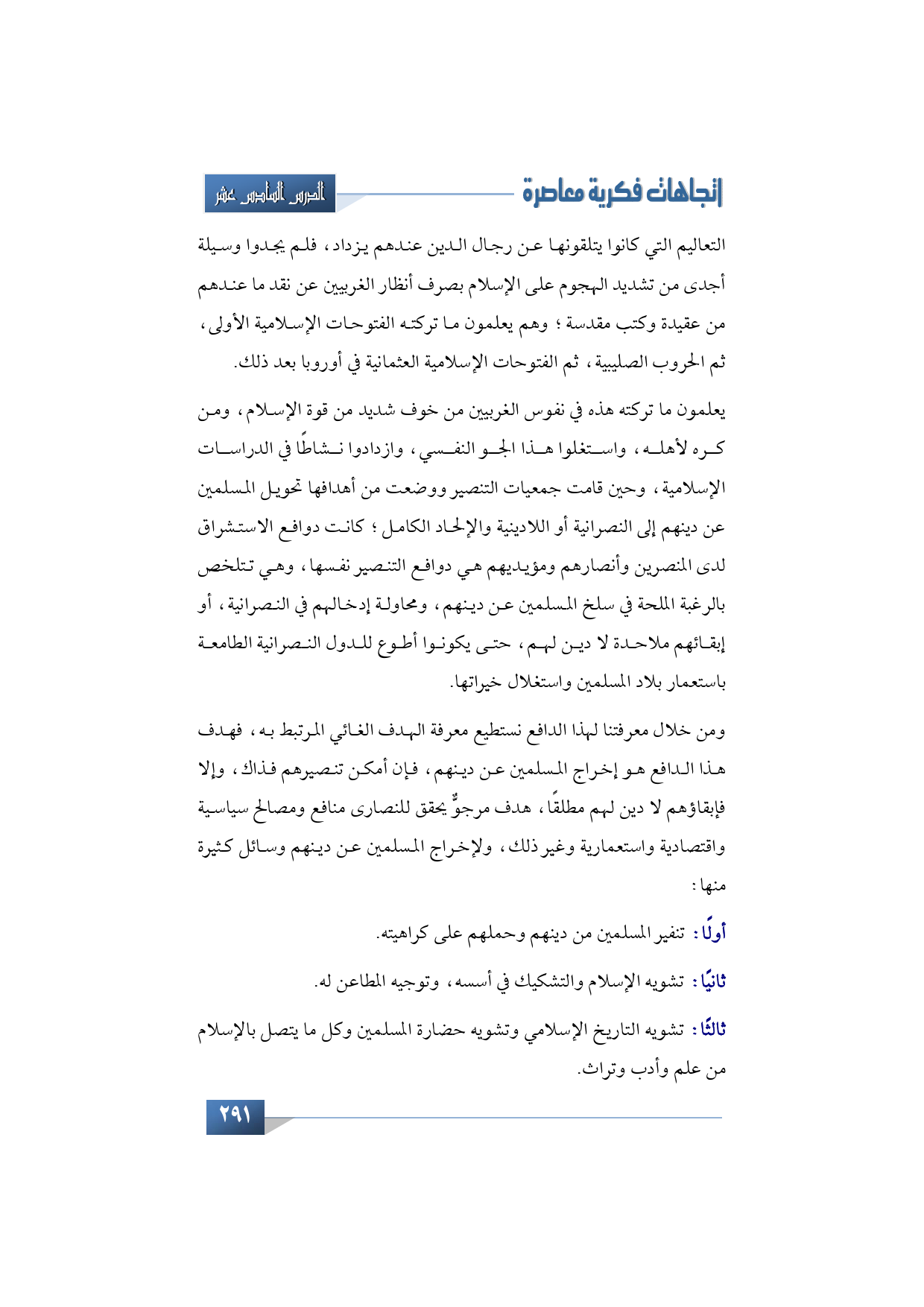 اتجاهات فكرية معاصرة

الدرس السادس عشر

التعاليم التي كانوا يتلقونها عن رجال الدين عندهم يزداد، فلم يجدوا وسيلة أجدى من تشديد الهجوم على الإسلام بصرف أنظار الغربيين عن نقد ما عندهم من عقيدة وكتب مقدسة؛ وهم يعلمون ما تركته الفتوحات الإسلامية الأولى، ثم الحروب الصليبية، ثم الفتوحات الإسلامية العثمانية في أوروبا بعد ذلك.

يعلمون ما تركته هذه في نفوس الغربيين من خوف شديد من قوة الإسلام، ومن كره لأهله، واستغلوا هذا الجو النفسي، وازدادوا نشاطًا في الدراسات الإسلامية، وحين قامت جمعيات التنصير ووضعت من أهدافها تحويل المسلمين عن دينهم إلى النصرانية أو اللادينية والإلحاد الكامل؛ كانت دوافع الاستشراق لدى المنصرين وأنصارهم ومؤيديهم هي دوافع التنصير نفسها، وهي تتلخص بالرغبة الملحة في سلخ المسلمين عن دينهم، ومحاولة إدخالهم في النصرانية، أو إبقائهم ملاحدة لا دين لهم، حتى يكونوا أطوع للدول النصرانية الطامعة باستعمار بلاد المسلمين واستغلال خيراتها.

ومن خلال معرفتنا لهذا الدافع نستطيع معرفة الهدف الغائي المرتبط به، فهدف هذا الدافع هو إخراج المسلمين عن دينهم، فإن أمكن تنصيرهم فذاك، وإلا فإبقاؤهم لا دين لهم مطلقًا، هدف مرجوٌّ يحقق للنصارى منافع ومصالح سياسية واقتصادية واستعمارية وغير ذلك، ولإخراج المسلمين عن دينهم وسائل كثيرة منها:

أولًا: تنفير المسلمين من دينهم وحملهم على كراهيته.

ثانيًا: تشويه الإسلام والتشكيك في أسسه، وتوجيه المطاعن له.

ثالثًا: تشويه التاريخ الإسلامي وتشويه حضارة المسلمين وكل ما يتصل بالإسلام من علم وأدب وتراث.

٢٩١